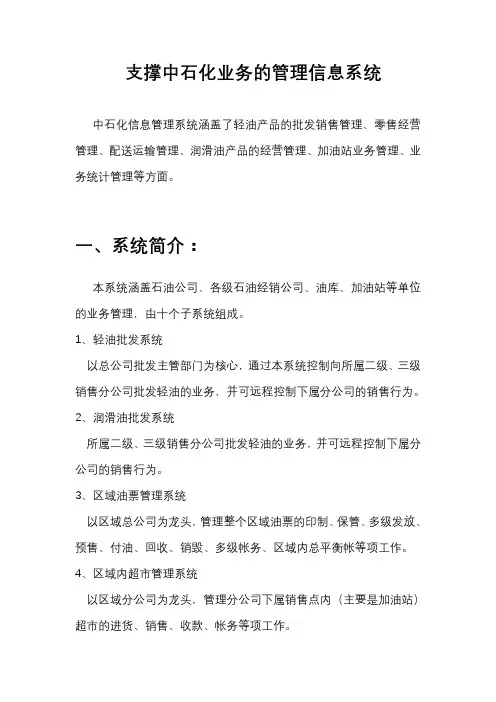 支撑中石化业务的管理信息系统

中石化信息管理系统涵盖了轻油产品的批发销售管理、零售经营管理、配送运输管理、润滑油产品的经营管理、加油站业务管理、业务统计管理等方面。

一、系统简介：

本系统涵盖石油公司、各级石油经销公司、油库、加油站等单位的业务管理，由十个子系统组成。

1、轻油批发系统

以总公司批发主管部门为核心，通过本系统控制向所属二级、三级销售分公司批发轻油的业务，并可远程控制下属分公司的销售行为。

2、润滑油批发系统

所属二级、三级销售分公司批发轻油的业务，并可远程控制下属分公司的销售行为。

3、区域油票管理系统

以区域总公司为龙头，管理整个区域油票的印制、保管、多级发放、预售、付油、回收、销毁、多级帐务、区域内总平衡帐等项工作。

4、区域内超市管理系统

以区域分公司为龙头，管理分公司下属销售点内（主要是加油站）超市的进货、销售、收款、帐务等项工作。